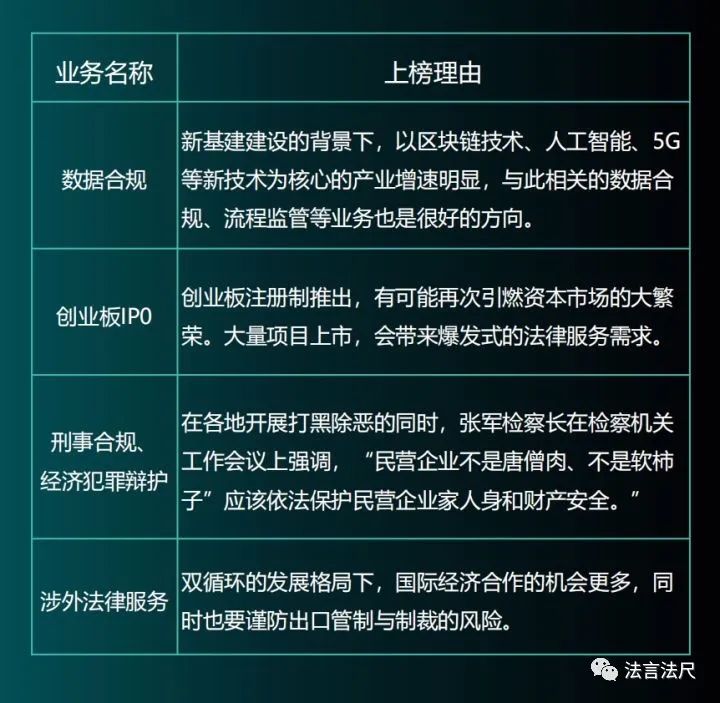 | 业务名称 | 上榜理由 |
|---|---|
| 数据合规 | 新基建建设的背景下，以区块链技术、人工智能、5G等新技术为核心的产业增速明显，与此相关的数据合规、流程监管等业务也是很好的方向。 |
| 创业板IP0 | 创业板注册制推出，有可能再次引燃资本市场的大繁荣。大量项目上市，会带来爆发式的法律服务需求。 |
| 刑事合规、经济犯罪辩护 | 在各地开展打黑除恶的同时，张军检察长在检察机关工作会议上强调，“民营企业不是唐僧肉、不是软柿子”应该依法保护民营企业家人身和财产安全。” |
| 涉外法律服务 | 双循环的发展格局下，国际经济合作的机会更多，同时也要谨防出口管制与制裁的风险。 |

法言法尺